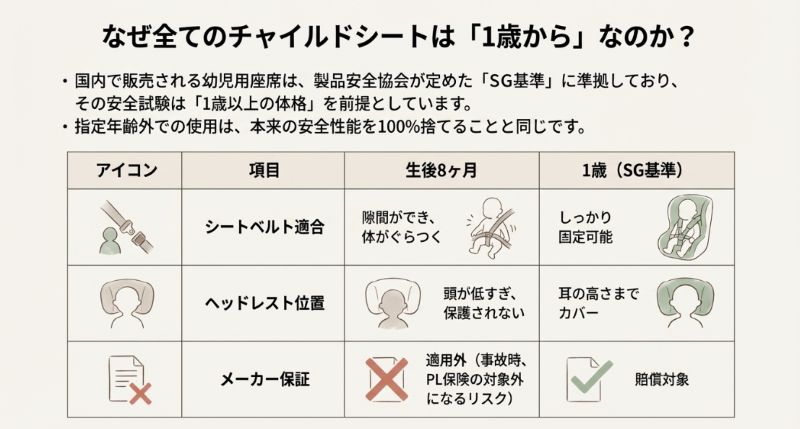 なぜ全てのチャイルドシートは「1歳から」なのか？

・国内で販売される幼児用座席は、製品安全協会が定めた「SG基準」に準拠しており、その安全試験は「1歳以上の体格」を前提としています。
・指定年齢外での使用は、本来の安全性能を100%捨てることと同じです。

| アイコン | 項目 | 生後8ヶ月 | 1歳（SG基準） |
|---|---|---|---|
| | シートベルト適合 | 隙間ができ、体がぐらつく | しっかり固定可能 |
| | ヘッドレスト位置 | 頭が低すぎ、保護されない | 耳の高さまでカバー |
| | メーカー保証 | 適用外（事故時、PL保険の対象外になるリスク） | 賠償対象 |